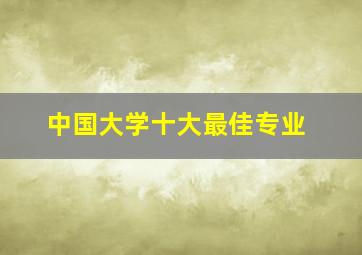 中国大学十大最佳专业